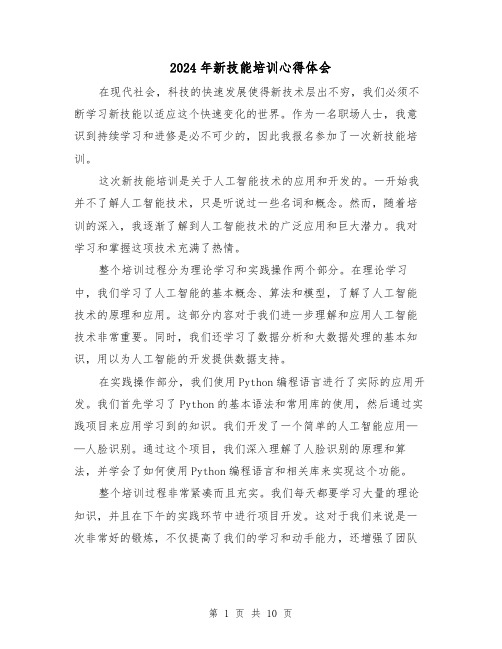 2024年新技能培训心得体会

在现代社会，科技的快速发展使得新技术层出不穷，我们必须不断学习新技能以适应这个快速变化的世界。作为一名职场人士，我意识到持续学习和进修是必不可少的，因此我报名参加了一次新技能培训。

这次新技能培训是关于人工智能技术的应用和开发的。一开始我并不了解人工智能技术，只是听说过一些名词和概念。然而，随着培训的深入，我逐渐了解到人工智能技术的广泛应用和巨大潜力。我对学习和掌握这项技术充满了热情。

整个培训过程分为理论学习和实践操作两个部分。在理论学习中，我们学习了人工智能的基本概念、算法和模型，了解了人工智能技术的原理和应用。这部分内容对于我们进一步理解和应用人工智能技术非常重要。同时，我们还学习了数据分析和大数据处理的基本知识，用以为人工智能的开发提供数据支持。

在实践操作部分，我们使用Python编程语言进行了实际的应用开发。我们首先学习了Python的基本语法和常用库的使用，然后通过实践项目来应用学习到的知识。我们开发了一个简单的人工智能应用——人脸识别。通过这个项目，我们深入理解了人脸识别的原理和算法，并学会了如何使用Python编程语言和相关库来实现这个功能。

整个培训过程非常紧凑而且充实。我们每天都要学习大量的理论知识，并且在下午的实践环节中进行项目开发。这对于我们来说是一次非常好的锻炼，不仅提高了我们的学习和动手能力，还增强了团队

第 1 页 共 10 页